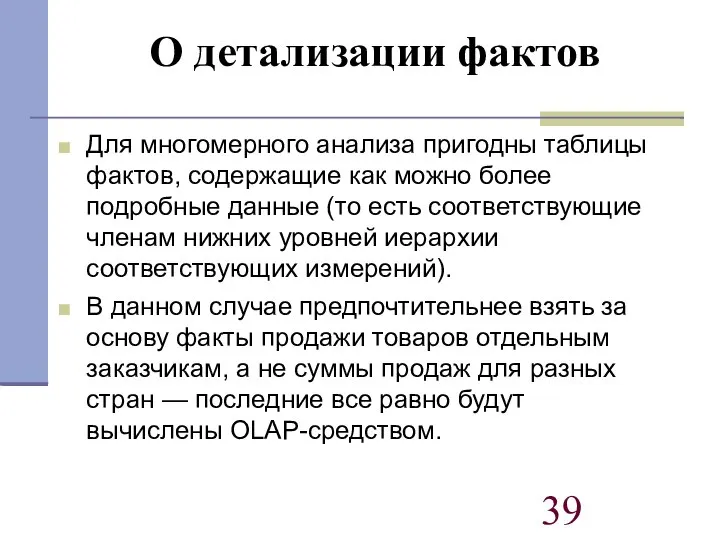 О детализации фактов

Для многомерного анализа пригодны таблицы фактов, содержащие как можно более подробные данные (то есть соответствующие членам нижних уровней иерархии соответствующих измерений).

В данном случае предпочтительнее взять за основу факты продажи товаров отдельным заказчикам, а не суммы продаж для разных стран — последние все равно будут вычислены OLAP-средством.

39